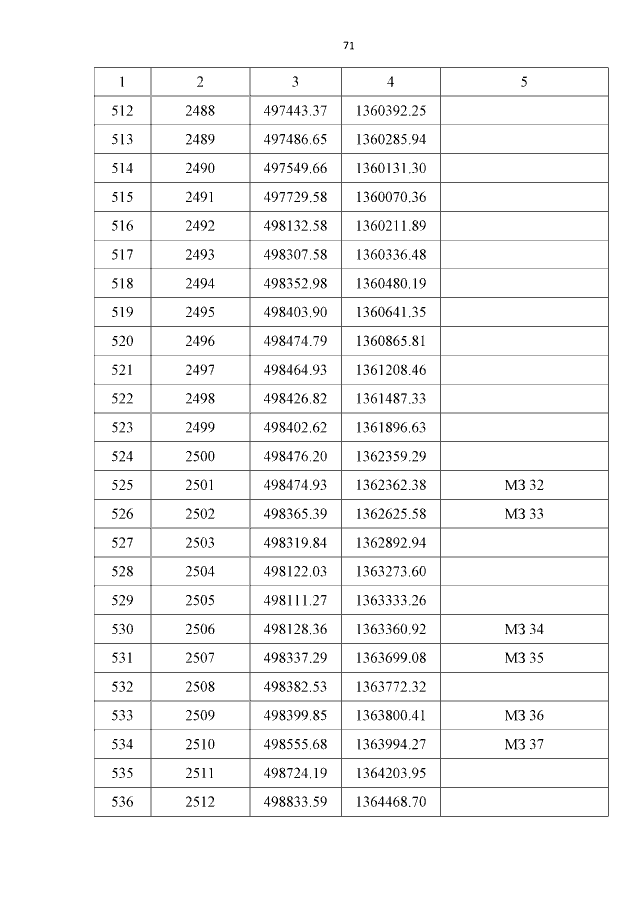 71

| 1 | 2 | 3 | 4 | 5 |
|---|---|---|---|---|
| 512 | 2488 | 497443.37 | 1360392.25 | |
| 513 | 2489 | 497486.65 | 1360285.94 | |
| 514 | 2490 | 497549.66 | 1360131.30 | |
| 515 | 2491 | 497729.58 | 1360070.36 | |
| 516 | 2492 | 498132.58 | 1360211.89 | |
| 517 | 2493 | 498307.58 | 1360336.48 | |
| 518 | 2494 | 498352.98 | 1360480.19 | |
| 519 | 2495 | 498403.90 | 1360641.35 | |
| 520 | 2496 | 498474.79 | 1360865.81 | |
| 521 | 2497 | 498464.93 | 1361208.46 | |
| 522 | 2498 | 498426.82 | 1361487.33 | |
| 523 | 2499 | 498402.62 | 1361896.63 | |
| 524 | 2500 | 498476.20 | 1362359.29 | |
| 525 | 2501 | 498474.93 | 1362362.38 | МЗ 32 |
| 526 | 2502 | 498365.39 | 1362625.58 | МЗ 33 |
| 527 | 2503 | 498319.84 | 1362892.94 | |
| 528 | 2504 | 498122.03 | 1363273.60 | |
| 529 | 2505 | 498111.27 | 1363333.26 | |
| 530 | 2506 | 498128.36 | 1363360.92 | МЗ 34 |
| 531 | 2507 | 498337.29 | 1363699.08 | МЗ 35 |
| 532 | 2508 | 498382.53 | 1363772.32 | |
| 533 | 2509 | 498399.85 | 1363800.41 | МЗ 36 |
| 534 | 2510 | 498555.68 | 1363994.27 | МЗ 37 |
| 535 | 2511 | 498724.19 | 1364203.95 | |
| 536 | 2512 | 498833.59 | 1364468.70 | |